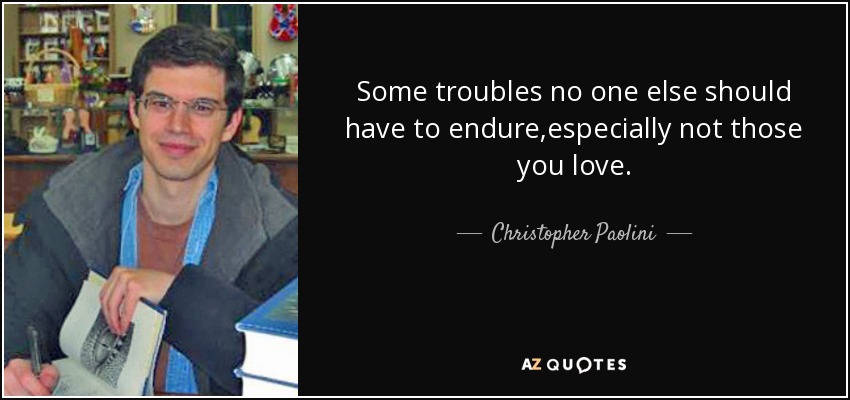 Some troubles no one else should have to endure,especially not those you love.

— Christopher Paolini —

AZ QUOTES